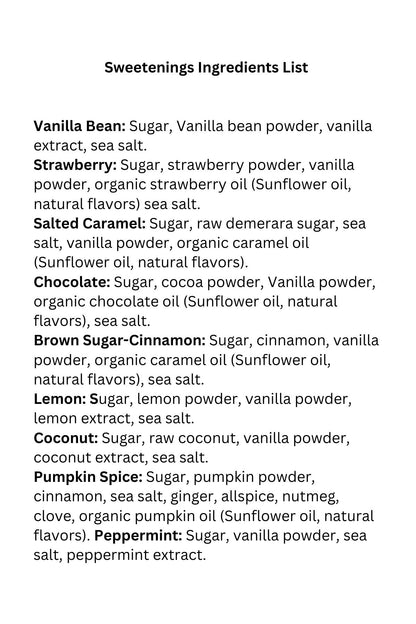 Sweetenings Ingredients List

Vanilla Bean: Sugar, Vanilla bean powder, vanilla extract, sea salt.
Strawberry: Sugar, strawberry powder, vanilla powder, organic strawberry oil (Sunflower oil, natural flavors) sea salt.
Salted Caramel: Sugar, raw demerara sugar, sea salt, vanilla powder, organic caramel oil (Sunflower oil, natural flavors).
Chocolate: Sugar, cocoa powder, Vanilla powder, organic chocolate oil (Sunflower oil, natural flavors), sea salt.
Brown Sugar-Cinnamon: Sugar, cinnamon, vanilla powder, organic caramel oil (Sunflower oil, natural flavors), sea salt.
Lemon: Sugar, lemon powder, vanilla powder, lemon extract, sea salt.
Coconut: Sugar, raw coconut, vanilla powder, coconut extract, sea salt.
Pumpkin Spice: Sugar, pumpkin powder, cinnamon, sea salt, ginger, allspice, nutmeg, clove, organic pumpkin oil (Sunflower oil, natural flavors). Peppermint: Sugar, vanilla powder, sea salt, peppermint extract.